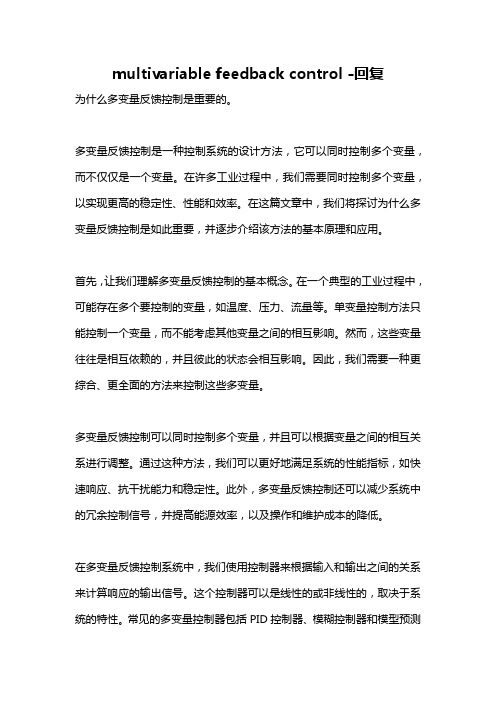 multivariable feedback control -回复

为什么多变量反馈控制是重要的。

多变量反馈控制是一种控制系统的设计方法，它可以同时控制多个变量，而不仅仅是一个变量。在许多工业过程中，我们需要同时控制多个变量，以实现更高的稳定性、性能和效率。在这篇文章中，我们将探讨为什么多变量反馈控制是如此重要，并逐步介绍该方法的基本原理和应用。

首先，让我们理解多变量反馈控制的基本概念。在一个典型的工业过程中，可能存在多个要控制的变量，如温度、压力、流量等。单变量控制方法只能控制一个变量，而不能考虑其他变量之间的相互影响。然而，这些变量往往是相互依赖的，并且彼此的状态会相互影响。因此，我们需要一种更综合、更全面的方法来控制这些多变量。

多变量反馈控制可以同时控制多个变量，并且可以根据变量之间的相互关系进行调整。通过这种方法，我们可以更好地满足系统的性能指标，如快速响应、抗干扰能力和稳定性。此外，多变量反馈控制还可以减少系统中的冗余控制信号，并提高能源效率，以及操作和维护成本的降低。

在多变量反馈控制系统中，我们使用控制器来根据输入和输出之间的关系来计算响应的输出信号。这个控制器可以是线性的或非线性的，取决于系统的特性。常见的多变量控制器包括 PID 控制器、模糊控制器和模型预测